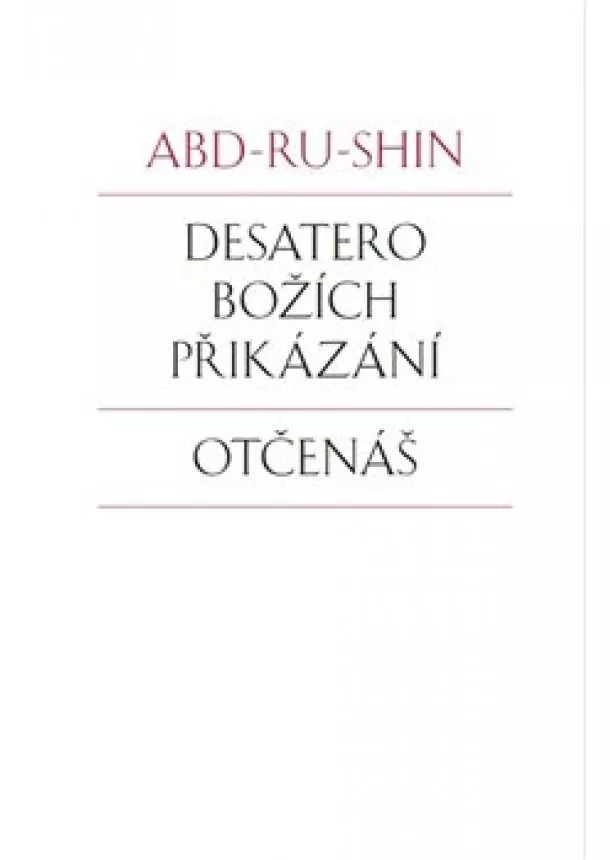 ABD-RU-SHIN

DESATERO BOŽÍCH PŘIKÁZÁNÍ

OTČENÁŠ